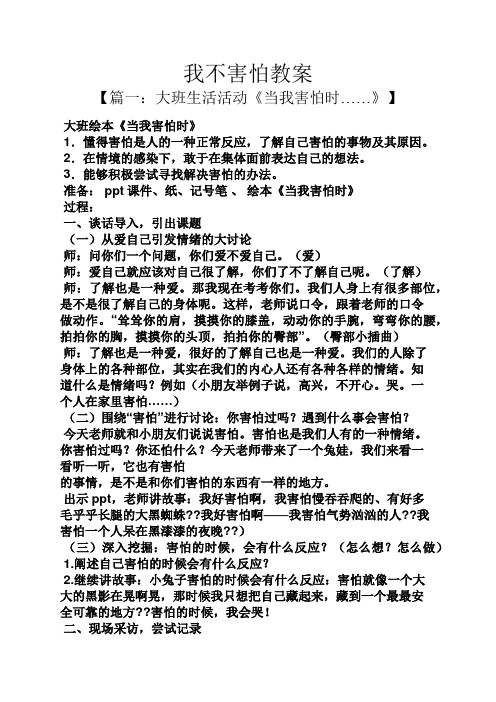 我不害怕教案

【篇一：大班生活活动《当我害怕时……》】

大班绘本《当我害怕时》

1．懂得害怕是人的一种正常反应，了解自己害怕的事物及其原因。

2．在情境的感染下，敢于在集体面前表达自己的想法。

3．能够积极尝试寻找解决害怕的办法。

准备： ppt 课件、纸、记号笔 、 绘本《当我害怕时》

过程：

一、谈话导入，引出课题

（一）从爱自己引发情绪的大讨论

师：问你们一个问题，你们爱不爱自己。（爱）

师：爱自己就应该对自己很了解，你们了不了解自己呢。（了解）

师：了解也是一种爱。那我现在考考你们。我们人身上有很多部位，是不是很了解自己的身体呢。这样，老师说口令，跟着老师的口令做动作。“耸耸你的肩，摸摸你的膝盖，动动你的手腕，弯弯你的腰，拍拍你的胸，摸摸你的头顶，拍拍你的臀部”。（臀部小插曲）

师：了解也是一种爱，很好的了解自己也是一种爱。我们的人除了身体上的各种部位，其实在我们的内心人还有各种各样的情绪。知道什么是情绪吗？例如（小朋友举例子说，高兴，不开心。哭。一个人在家里害怕……）

（二）围绕“害怕”进行讨论：你害怕过吗？遇到什么事会害怕？

今天老师就和小朋友们说说害怕。害怕也是我们人有的一种情绪。你害怕过吗？你还怕什么？今天老师带来了一个兔娃，我们来看一看听一听，它也有害怕

的事情，是不是和你们害怕的东西有一样的地方。

出示 ppt，老师讲故事：我好害怕啊，我害怕慢吞吞爬的、有好多毛乎乎长腿的大黑蜘蛛??我好害怕啊——我害怕气势汹汹的人??我害怕一个人呆在黑漆漆的夜晚??）

（三）深入挖掘：害怕的时候，会有什么反应？（怎么想？怎么做）

1.阐述自己害怕的时候会有什么反应？

2.继续讲故事：小兔子害怕的时候会有什么反应：害怕就像一个大大的黑影在晃啊晃，那时候我只想把自己藏起来，藏到一个最最安全可靠的地方??害怕的时候，我会哭！

二、现场采访，尝试记录